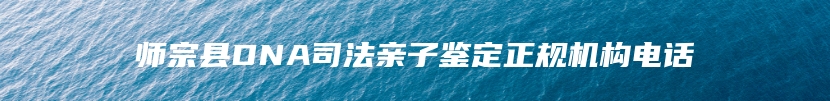 师宗县DNA司法亲子鉴定正规机构电话